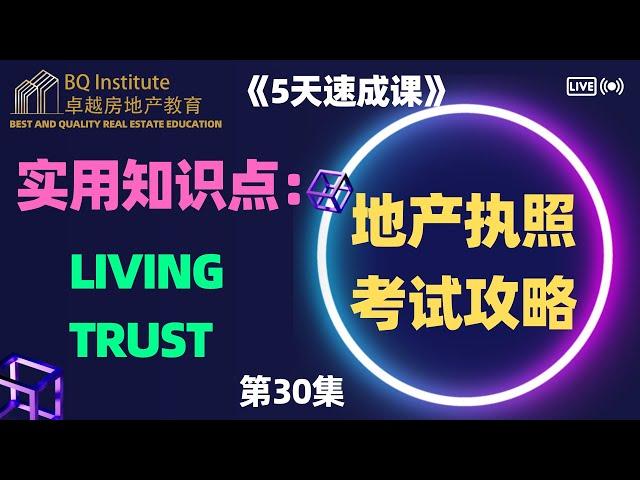 BQ Institute
卓越房地产教育
BEST AND QUALITY REAL ESTATE EDUCATION

《5天速成课》

LIVE

实用知识点：

LIVING TRUST

地产执照
考试攻略

第30集